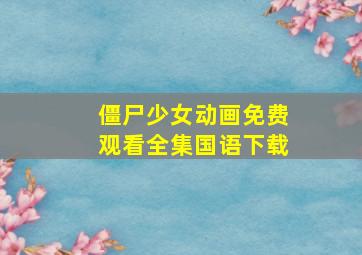 僵尸少女动画免费观看全集国语下载